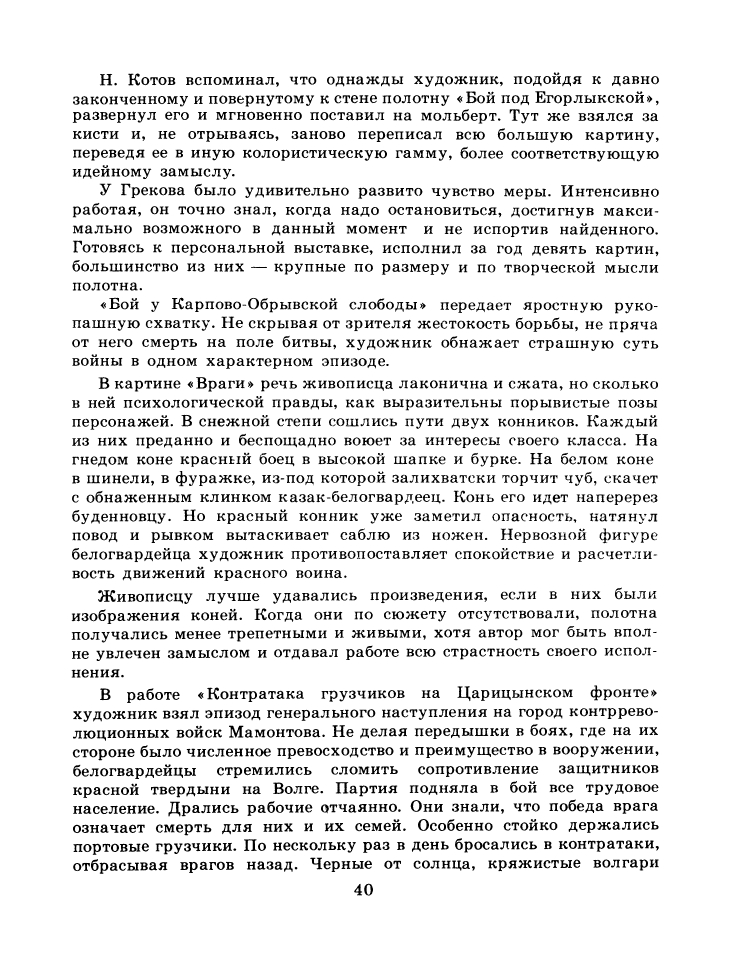 Н. Котов вспоминал, что однажды художник, подойдя к давно законченному и повернутому к стене полотну «Бой под Егорлыкской», развернул его и мгновенно поставил на мольберт. Тут же взялся за кисти и, не отрываясь, заново переписал всю большую картину, переведя ее в иную колористическую гамму, более соответствующую идейному замыслу.

У Грекова было удивительно развито чувство меры. Интенсивно работая, он точно знал, когда надо остановиться, достигнув максимально возможного в данный момент и не испортив найденного. Готовясь к персональной выставке, исполнил за год девять картин, большинство из них — крупные по размеру и по творческой мысли полотна.

«Бой у Карпово-Обрывской слободы» передает яростную рукопашную схватку. Не скрывая от зрителя жестокость борьбы, не пряча от него смерть на поле битвы, художник обнажает страшную суть войны в одном характерном эпизоде.

В картине «Враги» речь живописца лаконична и сжата, но сколько в ней психологической правды, как выразительны порывистые позы персонажей. В снежной степи сошлись пути двух конников. Каждый из них преданно и беспощадно воюет за интересы своего класса. На гнедом коне красный боец в высокой шапке и бурке. На белом коне в шинели, в фуражке, из-под которой залихватски торчит чуб, скачет с обнаженным клинком казак-белогвардеец. Конь его идет наперерез буденновцу. Но красный конник уже заметил опасность, натянул повод и рывком вытаскивает саблю из ножен. Нервозной фигуре белогвардейца художник противопоставляет спокойствие и расчетливость движений красного воина.

Живописцу лучше удавались произведения, если в них были изображения коней. Когда они по сюжету отсутствовали, полотна получались менее трепетными и живыми, хотя автор мог быть вполне увлечен замыслом и отдавал работе всю страстность своего исполнения.

В работе «Контратака грузчиков на Царицынском фронте» художник взял эпизод генерального наступления на город контрреволюционных войск Мамонтова. Не делая передышки в боях, где на их стороне было численное превосходство и преимущество в вооружении, белогвардейцы стремились сломить сопротивление защитников красной твердыни на Волге. Партия подняла в бой все трудовое население. Дрались рабочие отчаянно. Они знали, что победа врага означает смерть для них и их семей. Особенно стойко держались портовые грузчики. По нескольку раз в день бросались в контратаки, отбрасывая врагов назад. Черные от солнца, кряжистые волгари

40